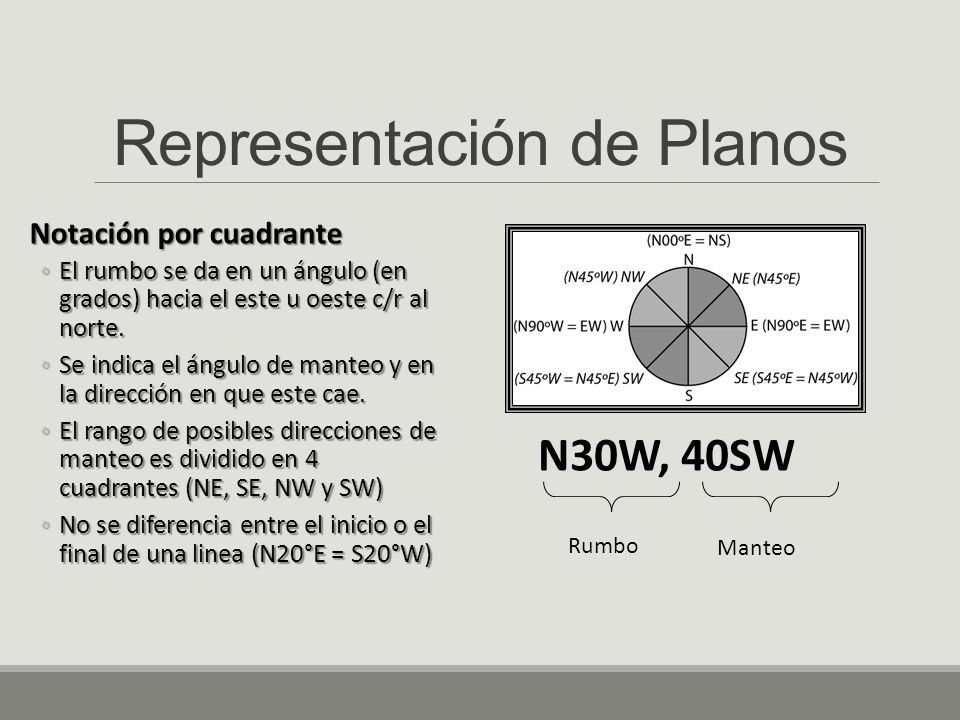 Representación de Planos

Notación por cuadrante

◦ El rumbo se da en un ángulo (en grados) hacia el este u oeste c/r al norte.
◦ Se indica el ángulo de manteo y en la dirección en que este cae.
◦ El rango de posibles direcciones de manteo es dividido en 4 cuadrantes (NE, SE, NW y SW)
◦ No se diferencia entre el inicio o el final de una linea (N20°E = S20°W)

(N00ºE = NS)
N
(N45ºW) NW
NE (N45ºE)
(N90ºW = EW) W
E (N90ºE = EW)
(S45ºW = N45ºE) SW
SE (S45ºE = N45ºW)
S

N30W, 40SW

Rumbo

Manteo